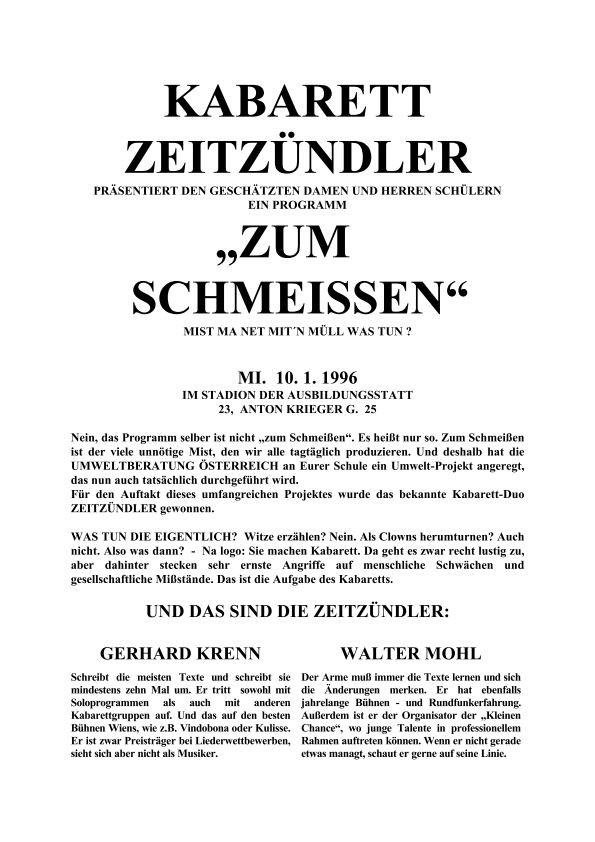 KABARETT ZEITZÜNDLER

PRÄSENTIERT DEN GESCHÄTZTEN DAMEN UND HERREN SCHÜLERN EIN PROGRAMM

„ZUM SCHMEISSEN“

MIST MA NET MIT´N MÜLL WAS TUN ?

MI. 10. 1. 1996
IM STADION DER AUSBILDUNGSSTATT
23, ANTON KRIEGER G. 25

Nein, das Programm selber ist nicht „zum Schmeißen“. Es heißt nur so. Zum Schmeißen ist der viele unnötige Mist, den wir alle tagtäglich produzieren. Und deshalb hat die UMWELTBERATUNG ÖSTERREICH an Eurer Schule ein Umwelt-Projekt angeregt, das nun auch tatsächlich durchgeführt wird.
Für den Auftakt dieses umfangreichen Projektes wurde das bekannte Kabarett-Duo ZEITZÜNDLER gewonnen.

WAS TUN DIE EIGENTLICH? Witze erzählen? Nein. Als Clowns herumturnen? Auch nicht. Also was dann? - Na logo: Sie machen Kabarett. Da geht es zwar recht lustig zu, aber dahinter stecken sehr ernste Angriffe auf menschliche Schwächen und gesellschaftliche Mißstände. Das ist die Aufgabe des Kabaretts.

UND DAS SIND DIE ZEITZÜNDLER:

GERHARD KRENN

Schreibt die meisten Texte und schreibt sie mindestens zehn Mal um. Er tritt sowohl mit Soloprogrammen als auch mit anderen Kabarettgruppen auf. Und das auf den besten Bühnen Wiens, wie z.B. Vindobona oder Kulisse. Er ist zwar Preisträger bei Liederwettbewerben, sieht sich aber nicht als Musiker.

WALTER MOHL

Der Arme muß immer die Texte lernen und sich die Änderungen merken. Er hat ebenfalls jahrelange Bühnen - und Rundfunkerfahrung. Außerdem ist er der Organisator der „Kleinen Chance“, wo junge Talente in professionellem Rahmen auftreten können. Wenn er nicht gerade etwas managt, schaut er gerne auf seine Linie.